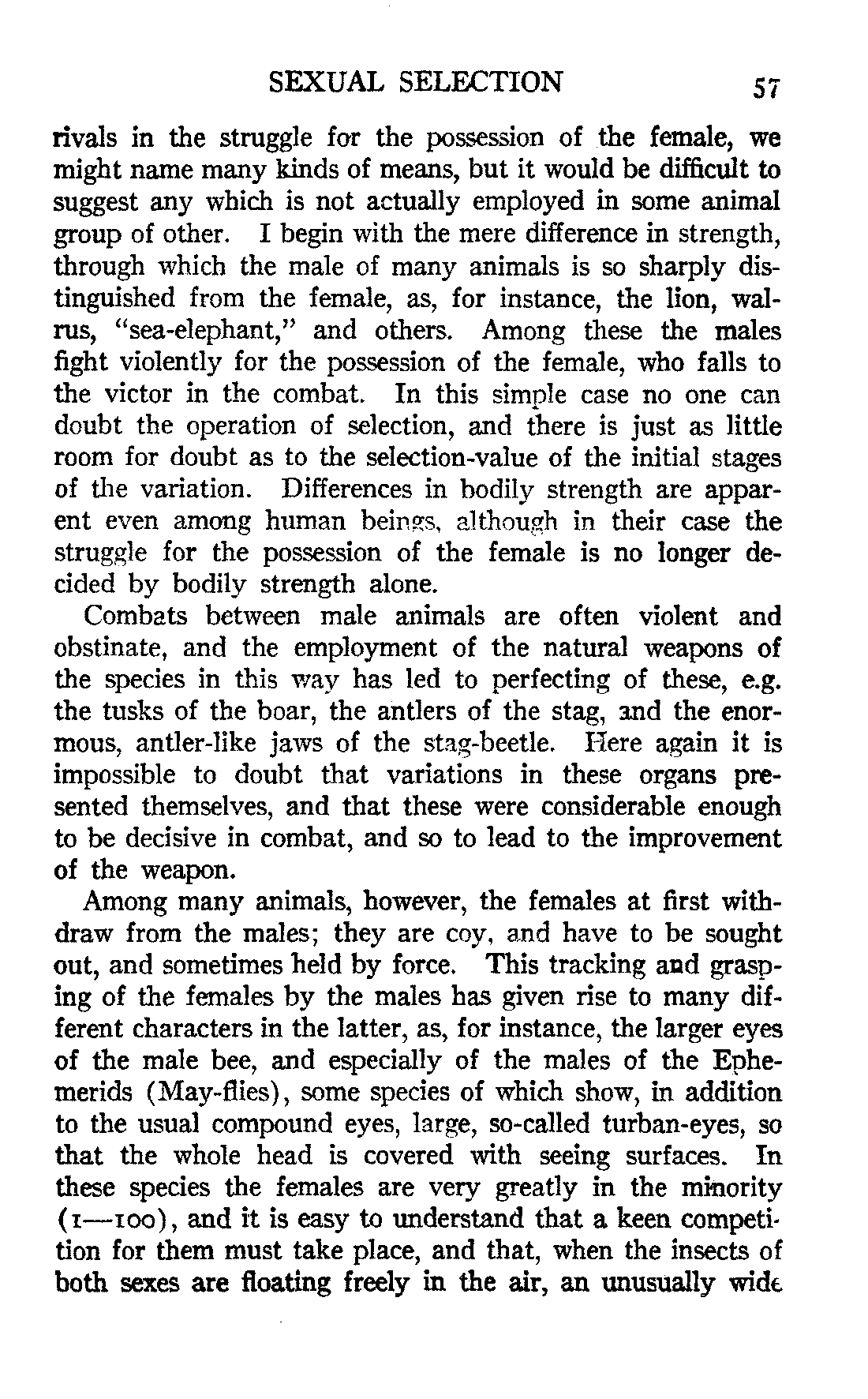 SEXUAL SELECTION 57

rivals in the struggle for the possession of the female, we might name many kinds of means, but it would be difficult to suggest any which is not actually employed in some animal group of other. I begin with the mere difference in strength, through which the male of many animals is so sharply distinguished from the female, as, for instance, the lion, walrus, "sea-elephant," and others. Among these the males fight violently for the possession of the female, who falls to the victor in the combat. In this simple case no one can doubt the operation of selection, and there is just as little room for doubt as to the selection-value of the initial stages of the variation. Differences in bodily strength are apparent even among human beings, although in their case the struggle for the possession of the female is no longer decided by bodily strength alone.

Combats between male animals are often violent and obstinate, and the employment of the natural weapons of the species in this way has led to perfecting of these, e.g. the tusks of the boar, the antlers of the stag, and the enormous, antler-like jaws of the stag-beetle. Here again it is impossible to doubt that variations in these organs presented themselves, and that these were considerable enough to be decisive in combat, and so to lead to the improvement of the weapon.

Among many animals, however, the females at first withdraw from the males; they are coy, and have to be sought out, and sometimes held by force. This tracking and grasping of the females by the males has given rise to many different characters in the latter, as, for instance, the larger eyes of the male bee, and especially of the males of the Ephemerids (May-flies), some species of which show, in addition to the usual compound eyes, large, so-called turban-eyes, so that the whole head is covered with seeing surfaces. In these species the females are very greatly in the minority (1—100), and it is easy to understand that a keen competition for them must take place, and that, when the insects of both sexes are floating freely in the air, an unusually wide